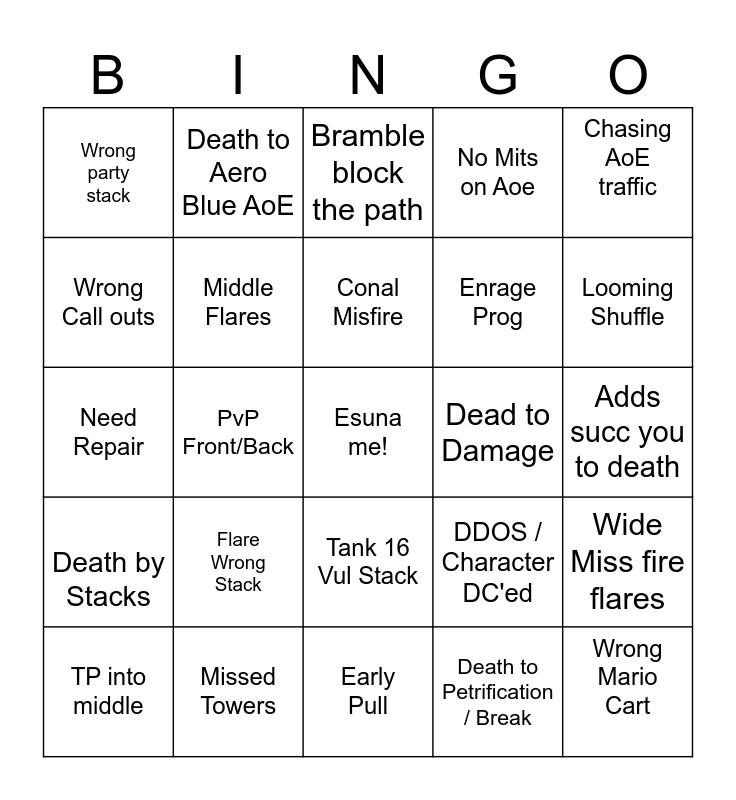 | B | I | N | G | O |
|---|---|---|---|---|
| Wrong party stack | Death to Aero Blue AoE | Bramble block the path | No Mits on Aoe | Chasing AoE traffic |
| Wrong Call outs | Middle Flares | Conal Misfire | Enrage Prog | Looming Shuffle |
| Need Repair | PvP Front/Back | Esuna me! | Dead to Damage | Adds succ you to death |
| Death by Stacks | Flare Wrong Stack | Tank 16 Vul Stack | DDOS / Character DC'ed | Wide Miss fire flares |
| TP into middle | Missed Towers | Early Pull | Death to Petrification / Break | Wrong Mario Cart |